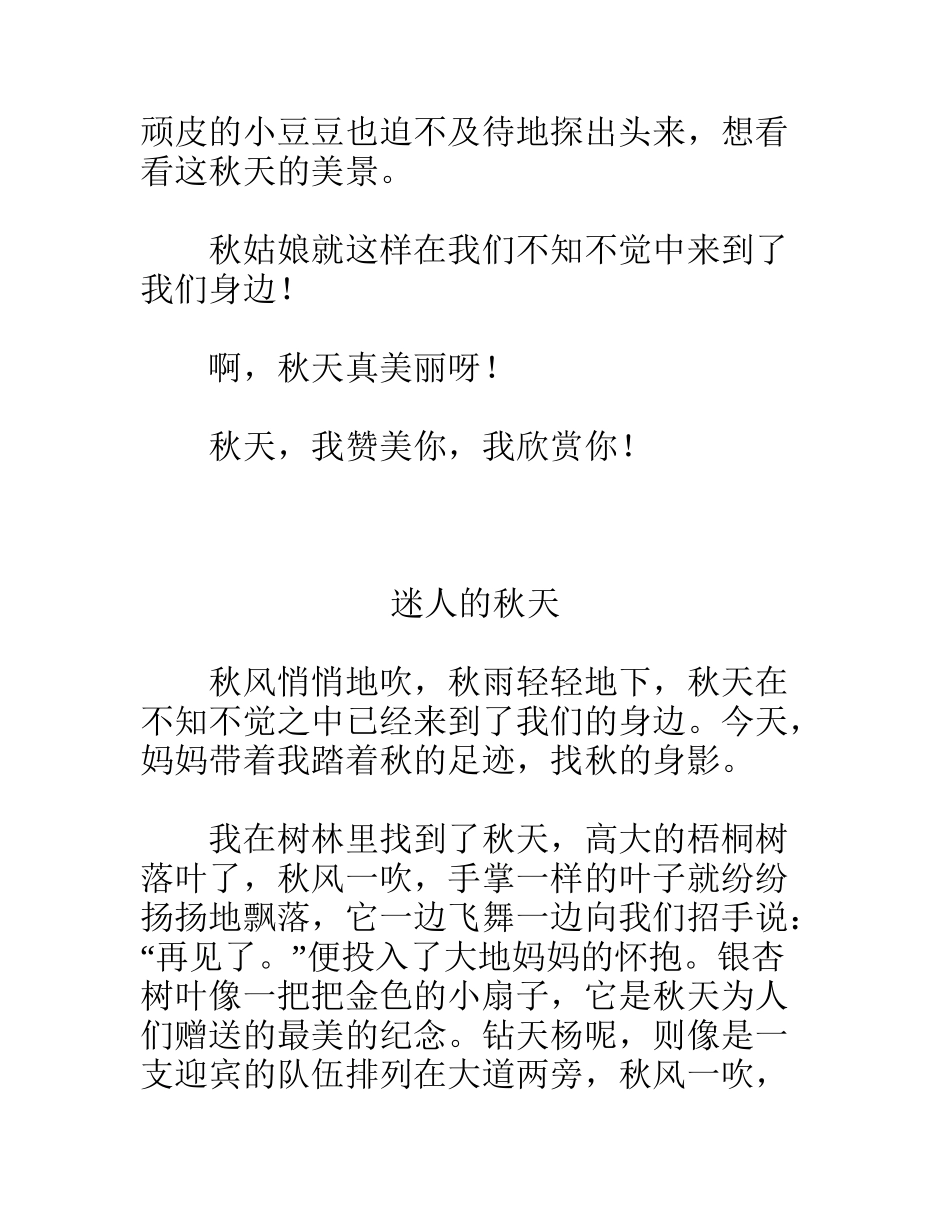 顽皮的小豆豆也迫不及待地探出头来，想看看这秋天的美景。

秋姑娘就这样在我们不知不觉中来到了我们身边！

啊，秋天真美丽呀！

秋天，我赞美你，我欣赏你！

迷人的秋天

秋风悄悄地吹，秋雨轻轻地下，秋天在不知不觉之中已经来到了我们的身边。今天，妈妈带着我踏着秋的足迹，找秋的身影。

我在树林里找到了秋天，高大的梧桐树落叶了，秋风一吹，手掌一样的叶子就纷纷扬扬地飘落，它一边飞舞一边向我们招手说：“再见了。”便投入了大地妈妈的怀抱。银杏树叶像一把把金色的小扇子，它是秋天为人们赠送的最美的纪念。钻天杨呢，则像是一支迎宾的队伍排列在大道两旁，秋风一吹，